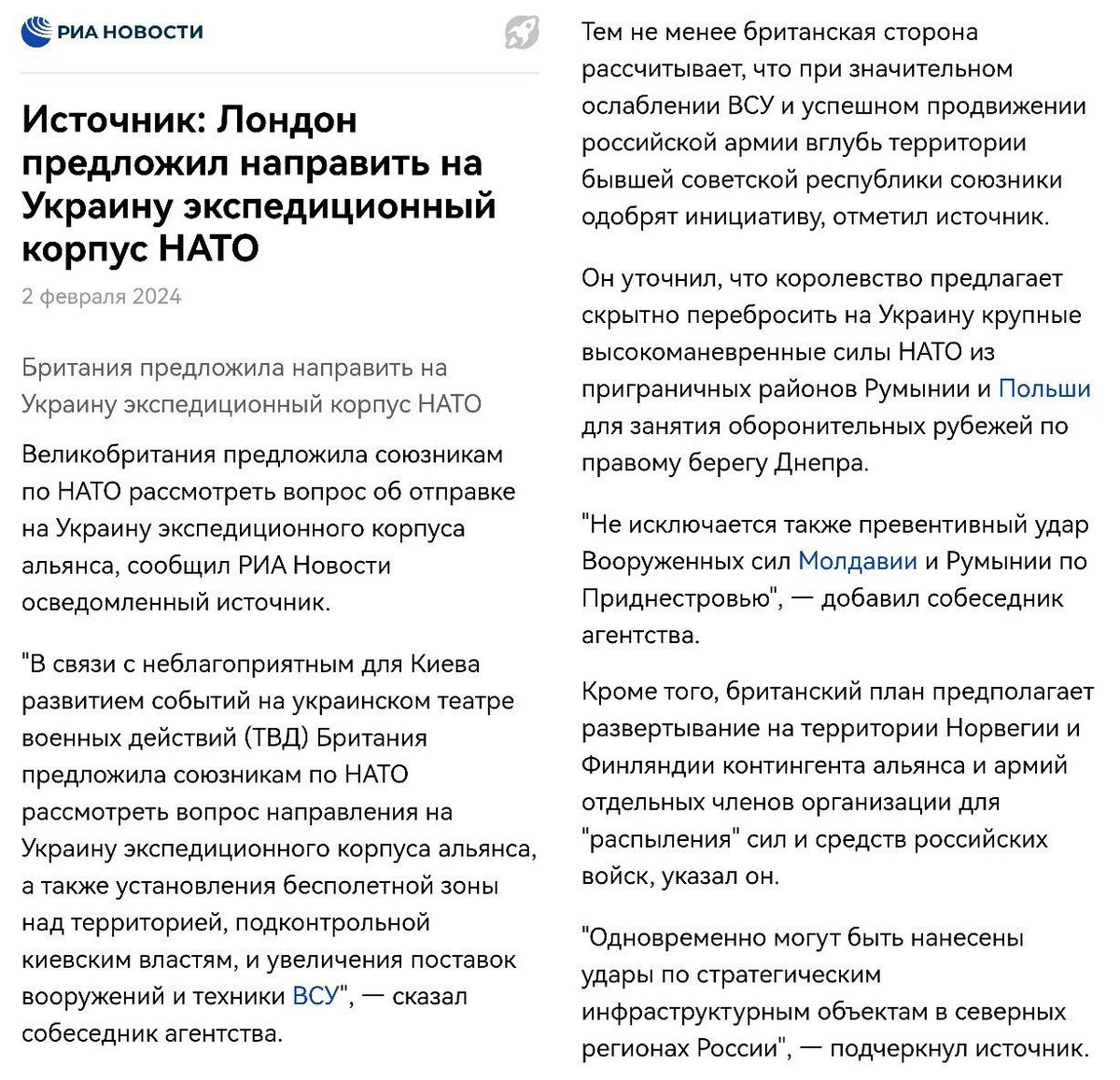 РИА НОВОСТИ

Источник: Лондон предложил направить на Украину экспедиционный корпус НАТО

2 февраля 2024

Британия предложила направить на Украину экспедиционный корпус НАТО

Великобритания предложила союзникам по НАТО рассмотреть вопрос об отправке на Украину экспедиционного корпуса альянса, сообщил РИА Новости осведомленный источник.

"В связи с неблагоприятным для Киева развитием событий на украинском театре военных действий (ТВД) Британия предложила союзникам по НАТО рассмотреть вопрос направления на Украину экспедиционного корпуса альянса, а также установления бесполетной зоны над территорией, подконтрольной киевским властям, и увеличения поставок вооружений и техники ВСУ", — сказал собеседник агентства.

Тем не менее британская сторона рассчитывает, что при значительном ослаблении ВСУ и успешном продвижении российской армии вглубь территории бывшей советской республики союзники одобрят инициативу, отметил источник.

Он уточнил, что королевство предлагает скрытно перебросить на Украину крупные высокоманевренные силы НАТО из приграничных районов Румынии и Польши для занятия оборонительных рубежей по правому берегу Днепра.

"Не исключается также превентивный удар Вооруженных сил Молдавии и Румынии по Приднестровью", — добавил собеседник агентства.

Кроме того, британский план предполагает развертывание на территории Норвегии и Финляндии контингента альянса и армий отдельных членов организации для "распыления" сил и средств российских войск, указал он.

"Одновременно могут быть нанесены удары по стратегическим инфраструктурным объектам в северных регионах России", — подчеркнул источник.